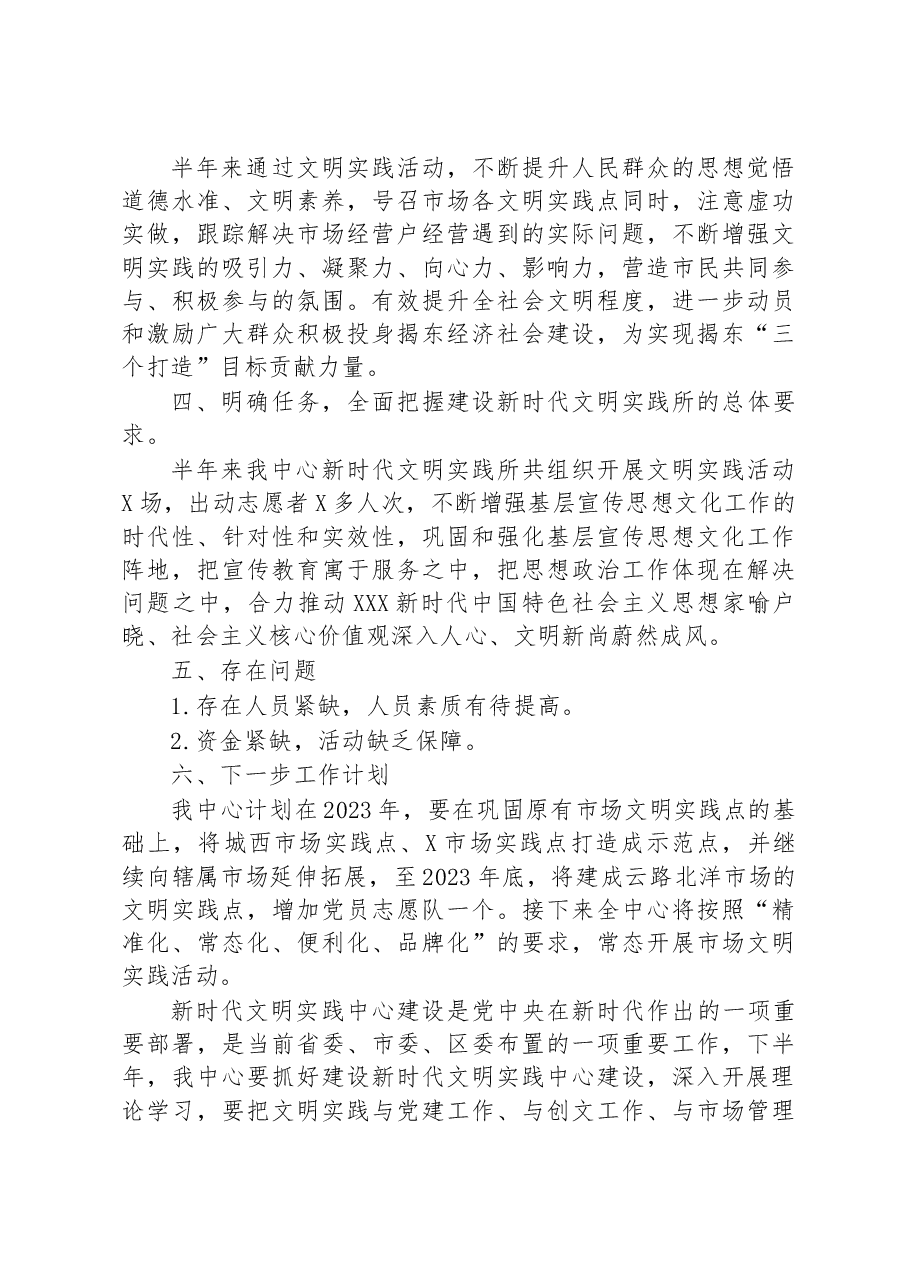 半年来通过文明实践活动，不断提升人民群众的思想觉悟道德水准、文明素养，号召市场各文明实践点同时，注意虚功实做，跟踪解决市场经营户经营遇到的实际问题，不断增强文明实践的吸引力、凝聚力、向心力、影响力，营造市民共同参与、积极参与的氛围。有效提升全社会文明程度，进一步动员和激励广大群众积极投身揭东经济社会建设，为实现揭东“三个打造”目标贡献力量。

四、明确任务，全面把握建设新时代文明实践所的总体要求。

半年来我中心新时代文明实践所共组织开展文明实践活动X场，出动志愿者X多人次，不断增强基层宣传思想文化工作的时代性、针对性和实效性，巩固和强化基层宣传思想文化工作阵地，把宣传教育寓于服务之中，把思想政治工作体现在解决问题之中，合力推动XXX新时代中国特色社会主义思想家喻户晓、社会主义核心价值观深入人心、文明新尚蔚然成风。

五、存在问题

1.存在人员紧缺，人员素质有待提高。

2.资金紧缺，活动缺乏保障。

六、下一步工作计划

我中心计划在2023年，要在巩固原有市场文明实践点的基础上，将城西市场实践点、X市场实践点打造成示范点，并继续向辖属市场延伸拓展，至2023年底，将建成云路北洋市场的文明实践点，增加党员志愿队一个。接下来全中心将按照“精准化、常态化、便利化、品牌化”的要求，常态开展市场文明实践活动。

新时代文明实践中心建设是党中央在新时代作出的一项重要部署，是当前省委、市委、区委布置的一项重要工作，下半年，我中心要抓好建设新时代文明实践中心建设，深入开展理论学习，要把文明实践与党建工作、与创文工作、与市场管理